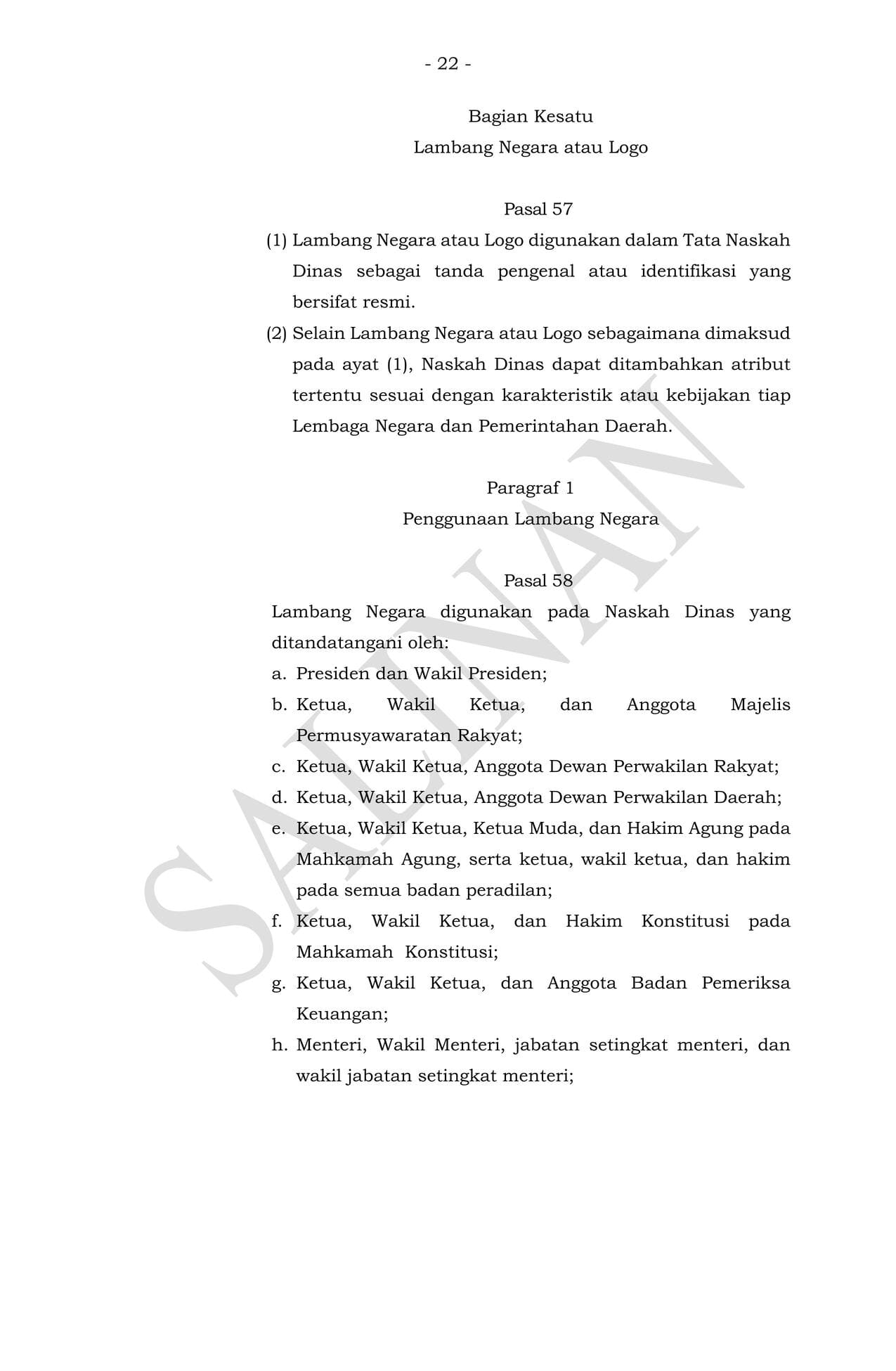 - 22 -

Bagian Kesatu
Lambang Negara atau Logo

Pasal 57

(1) Lambang Negara atau Logo digunakan dalam Tata Naskah Dinas sebagai tanda pengenal atau identifikasi yang bersifat resmi.

(2) Selain Lambang Negara atau Logo sebagaimana dimaksud pada ayat (1), Naskah Dinas dapat ditambahkan atribut tertentu sesuai dengan karakteristik atau kebijakan tiap Lembaga Negara dan Pemerintahan Daerah.

Paragraf 1
Penggunaan Lambang Negara

Pasal 58

Lambang Negara digunakan pada Naskah Dinas yang ditandatangani oleh:

a. Presiden dan Wakil Presiden;

b. Ketua, Wakil Ketua, dan Anggota Majelis Permusyawaratan Rakyat;

c. Ketua, Wakil Ketua, Anggota Dewan Perwakilan Rakyat;

d. Ketua, Wakil Ketua, Anggota Dewan Perwakilan Daerah;

e. Ketua, Wakil Ketua, Ketua Muda, dan Hakim Agung pada Mahkamah Agung, serta ketua, wakil ketua, dan hakim pada semua badan peradilan;

f. Ketua, Wakil Ketua, dan Hakim Konstitusi pada Mahkamah Konstitusi;

g. Ketua, Wakil Ketua, dan Anggota Badan Pemeriksa Keuangan;

h. Menteri, Wakil Menteri, jabatan setingkat menteri, dan wakil jabatan setingkat menteri;

SALINAN